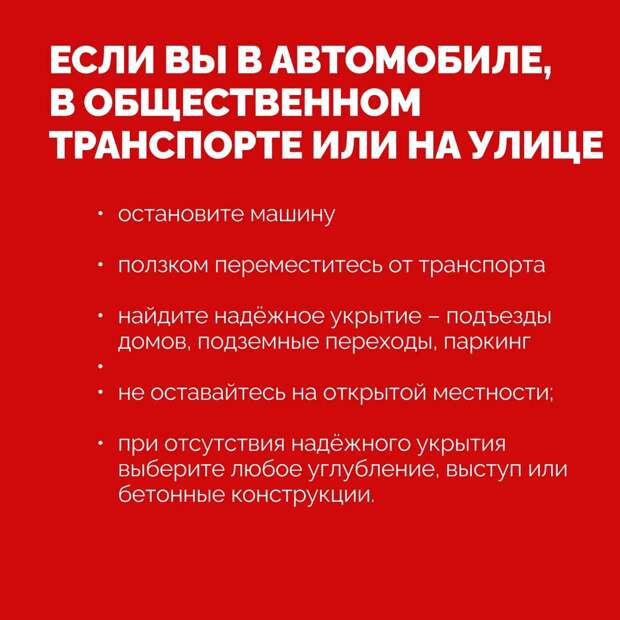 ЕСЛИ ВЫ В АВТОМОБИЛЕ, В ОБЩЕСТВЕННОМ ТРАНСПОРТЕ ИЛИ НА УЛИЦЕ

• остановите машину

• ползком переместитесь от транспорта

• найдите надёжное укрытие – подъезды домов, подземные переходы, паркинг

• 

• не оставайтесь на открытой местности;

• при отсутствия надёжного укрытия выберите любое углубление, выступ или бетонные конструкции.